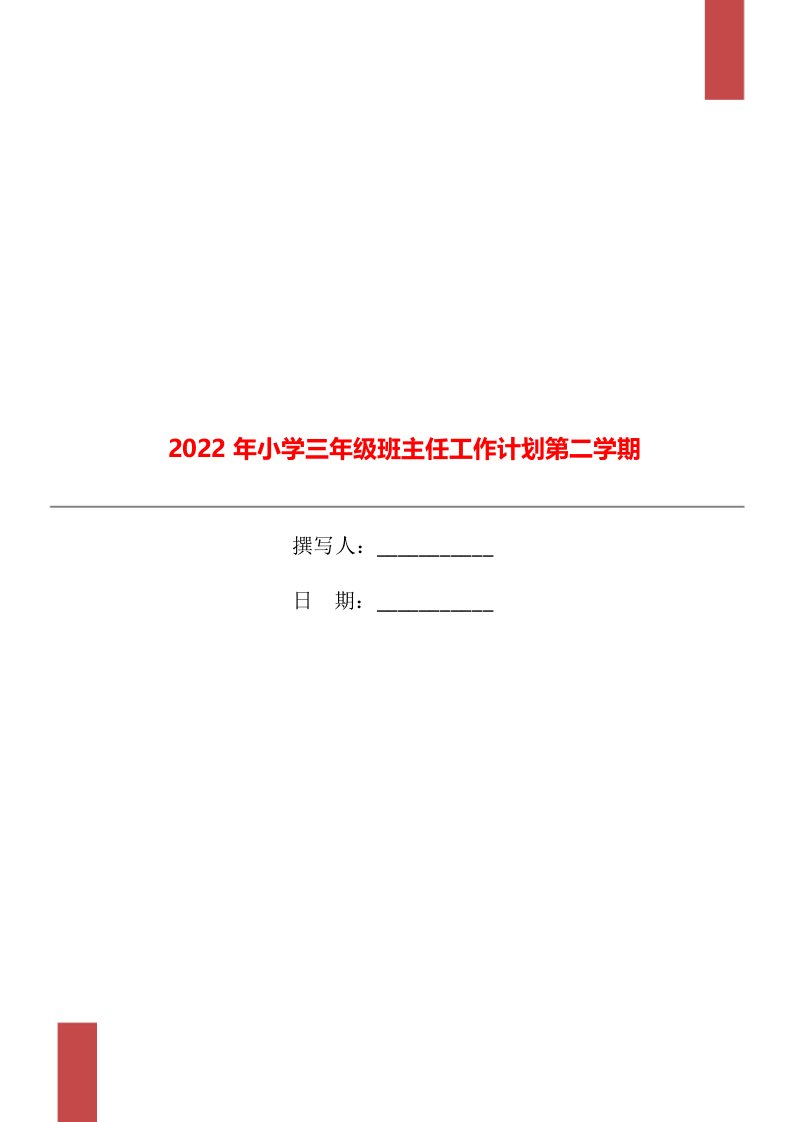 2022 年小学三年级班主任工作计划第二学期

撰写人：___________

日　期：___________